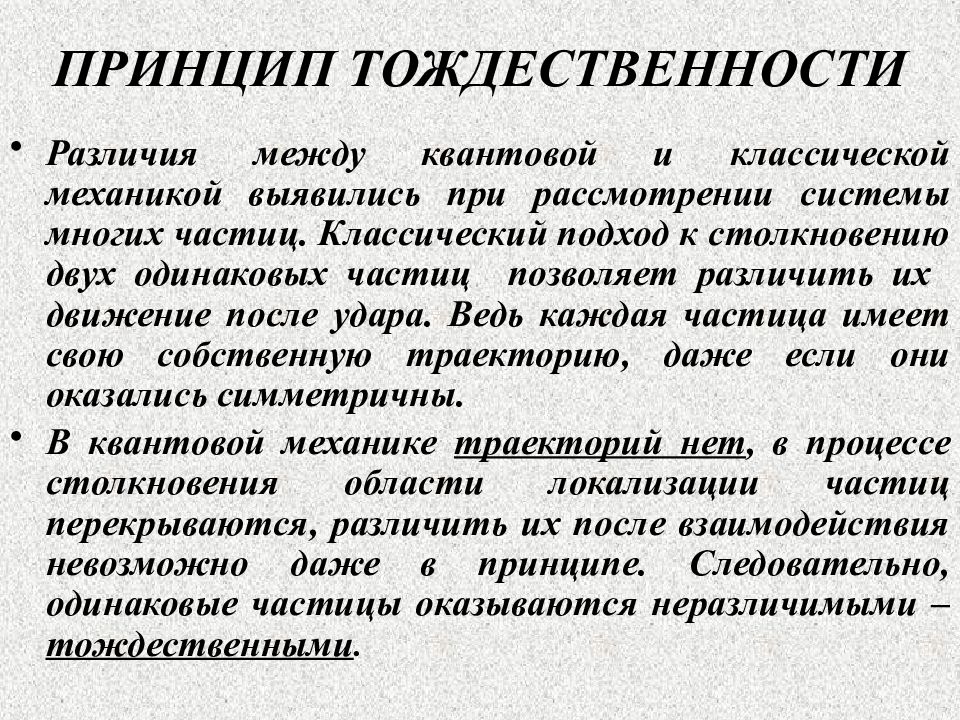 ПРИНЦИП ТОЖДЕСТВЕННОСТИ

• Различия между квантовой и классической механикой выявились при рассмотрении системы многих частиц. Классический подход к столкновению двух одинаковых частиц позволяет различить их движение после удара. Ведь каждая частица имеет свою собственную траекторию, даже если они оказались симметричны.

• В квантовой механике траекторий нет, в процессе столкновения области локализации частиц перекрываются, различить их после взаимодействия невозможно даже в принципе. Следовательно, одинаковые частицы оказываются неразличимыми – тождественными.